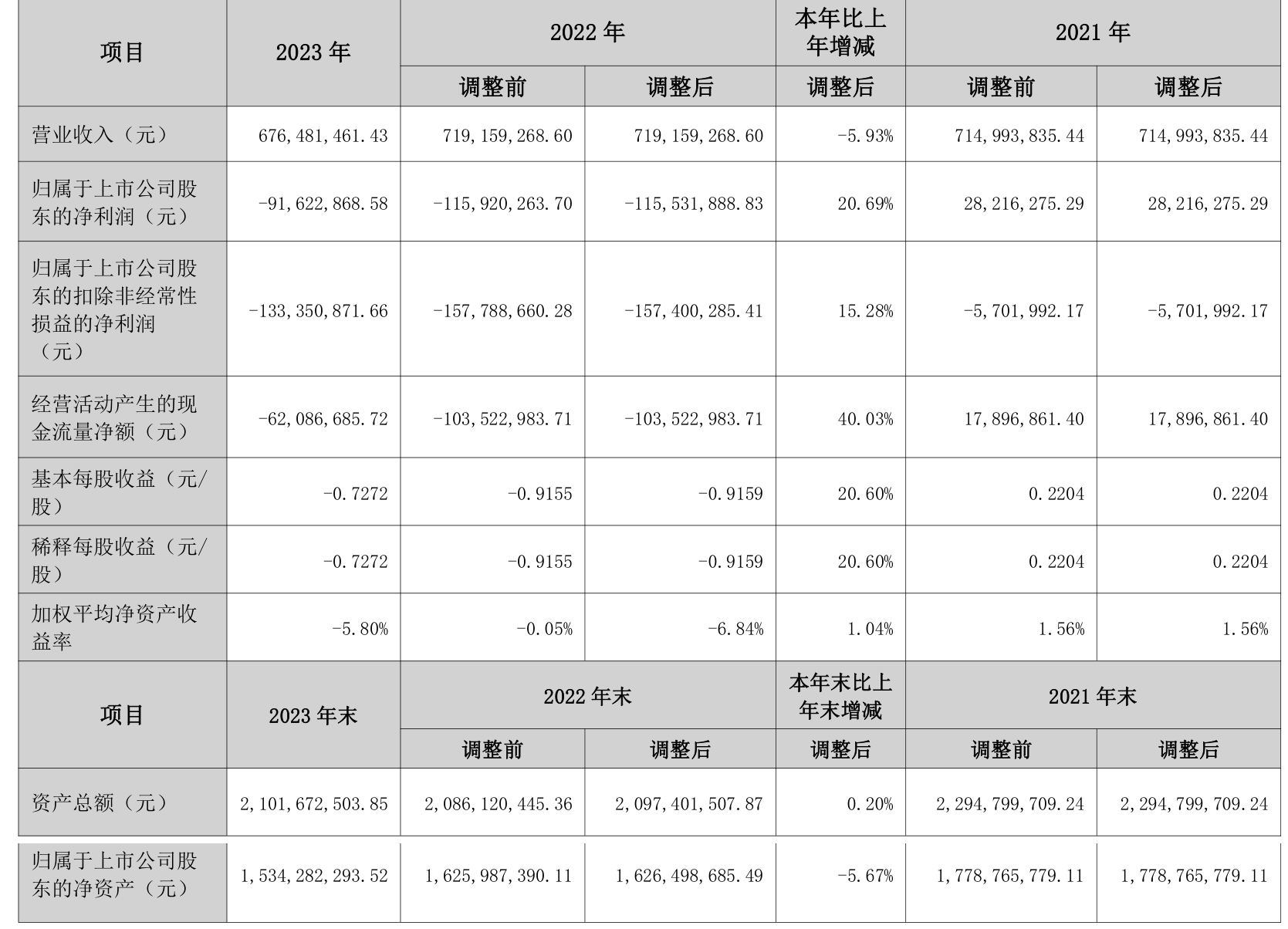 | 项目 | 2023 年 | 2022 年 | | 本年比上年增减 | 2021 年 | |
|---|---|---|---|---|---|---|
| | | 调整前 | 调整后 | 调整后 | 调整前 | 调整后 |
| 营业收入（元） | 676,481,461.43 | 719,159,268.60 | 719,159,268.60 | -5.93% | 714,993,835.44 | 714,993,835.44 |
| 归属于上市公司股东的净利润（元） | -91,622,868.58 | -115,920,263.70 | -115,531,888.83 | 20.69% | 28,216,275.29 | 28,216,275.29 |
| 归属于上市公司股东的扣除非经常性损益的净利润（元） | -133,350,871.66 | -157,788,660.28 | -157,400,285.41 | 15.28% | -5,701,992.17 | -5,701,992.17 |
| 经营活动产生的现金流量净额（元） | -62,086,685.72 | -103,522,983.71 | -103,522,983.71 | 40.03% | 17,896,861.40 | 17,896,861.40 |
| 基本每股收益（元/股） | -0.7272 | -0.9155 | -0.9159 | 20.60% | 0.2204 | 0.2204 |
| 稀释每股收益（元/股） | -0.7272 | -0.9155 | -0.9159 | 20.60% | 0.2204 | 0.2204 |
| 加权平均净资产收益率 | -5.80% | -0.05% | -6.84% | 1.04% | 1.56% | 1.56% |
| 项目 | 2023 年末 | 2022 年末 | | 本年末比上年末增减 | 2021 年末 | |
| | | 调整前 | 调整后 | 调整后 | 调整前 | 调整后 |
| 资产总额（元） | 2,101,672,503.85 | 2,086,120,445.36 | 2,097,401,507.87 | 0.20% | 2,294,799,709.24 | 2,294,799,709.24 |
| 归属于上市公司股东的净资产（元） | 1,534,282,293.52 | 1,625,987,390.11 | 1,626,498,685.49 | -5.67% | 1,778,765,779.11 | 1,778,765,779.11 |